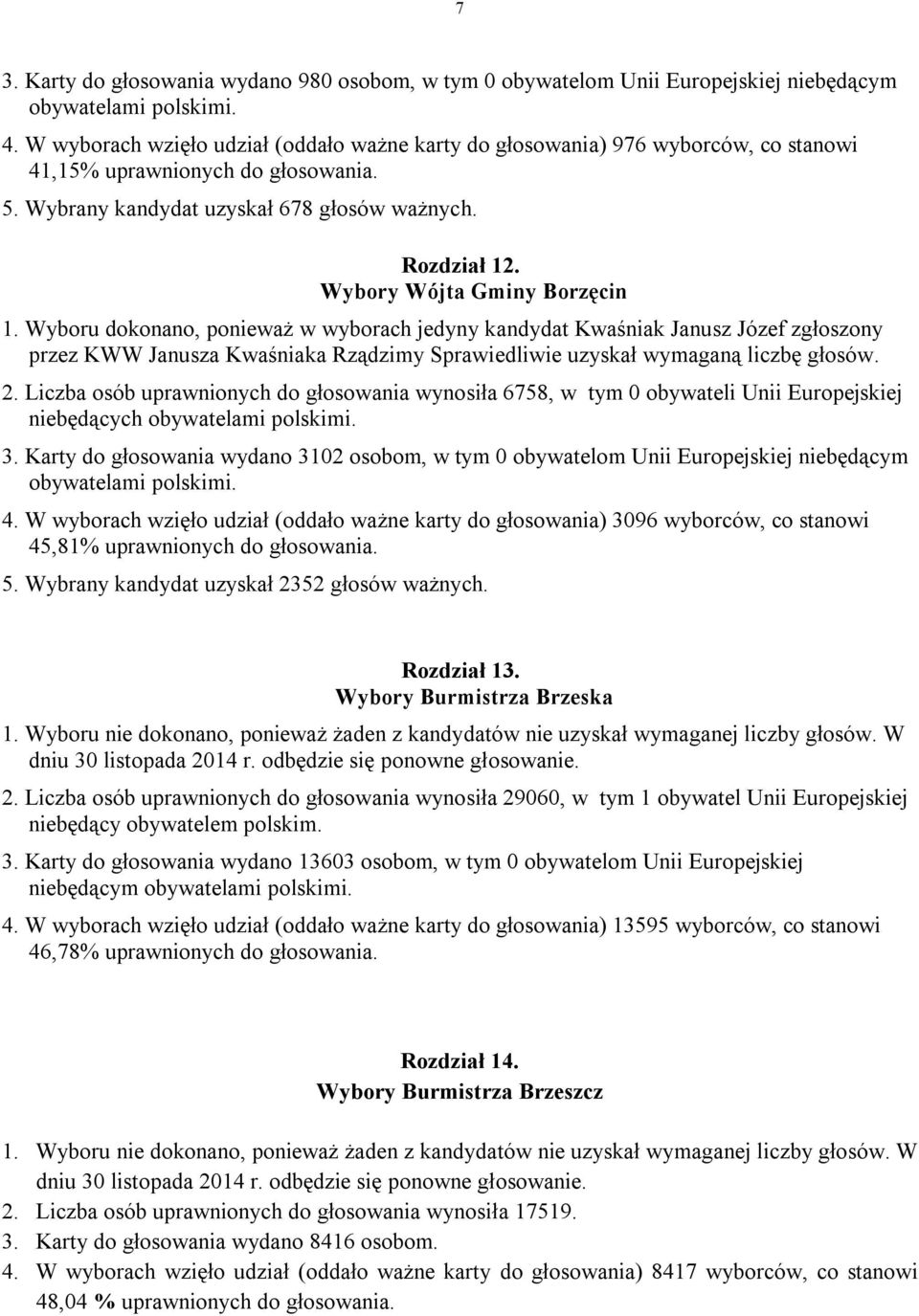 7

3. Karty do głosowania wydano 980 osobom, w tym 0 obywatelom Unii Europejskiej niebędącym obywatelami polskimi.

4. W wyborach wzięło udział (oddało ważne karty do głosowania) 976 wyborców, co stanowi 41,15% uprawnionych do głosowania.

5. Wybrany kandydat uzyskał 678 głosów ważnych.

Rozdział 12.
Wybory Wójta Gminy Borzęcin

1. Wyboru dokonano, ponieważ w wyborach jedyny kandydat Kwaśniak Janusz Józef zgłoszony przez KWW Janusza Kwaśniaka Rządzimy Sprawiedliwie uzyskał wymaganą liczbę głosów.

2. Liczba osób uprawnionych do głosowania wynosiła 6758, w tym 0 obywateli Unii Europejskiej niebędących obywatelami polskimi.

3. Karty do głosowania wydano 3102 osobom, w tym 0 obywatelom Unii Europejskiej niebędącym obywatelami polskimi.

4. W wyborach wzięło udział (oddało ważne karty do głosowania) 3096 wyborców, co stanowi 45,81% uprawnionych do głosowania.

5. Wybrany kandydat uzyskał 2352 głosów ważnych.

Rozdział 13.
Wybory Burmistrza Brzeska

1. Wyboru nie dokonano, ponieważ żaden z kandydatów nie uzyskał wymaganej liczby głosów. W dniu 30 listopada 2014 r. odbędzie się ponowne głosowanie.

2. Liczba osób uprawnionych do głosowania wynosiła 29060, w tym 1 obywatel Unii Europejskiej niebędący obywatelem polskim.

3. Karty do głosowania wydano 13603 osobom, w tym 0 obywatelom Unii Europejskiej niebędącym obywatelami polskimi.

4. W wyborach wzięło udział (oddało ważne karty do głosowania) 13595 wyborców, co stanowi 46,78% uprawnionych do głosowania.

Rozdział 14.
Wybory Burmistrza Brzeszcz

1. Wyboru nie dokonano, ponieważ żaden z kandydatów nie uzyskał wymaganej liczby głosów. W dniu 30 listopada 2014 r. odbędzie się ponowne głosowanie.

2. Liczba osób uprawnionych do głosowania wynosiła 17519.

3. Karty do głosowania wydano 8416 osobom.

4. W wyborach wzięło udział (oddało ważne karty do głosowania) 8417 wyborców, co stanowi 48,04 % uprawnionych do głosowania.